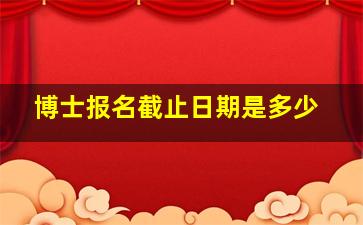 博士报名截止日期是多少